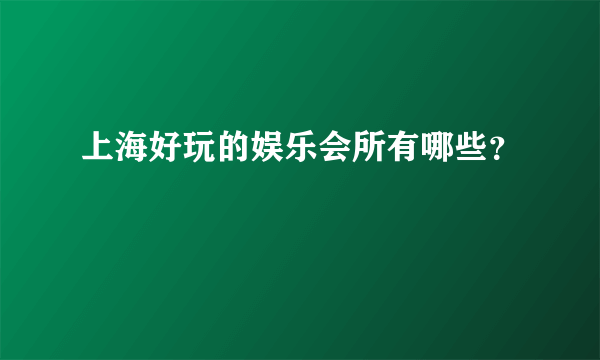 上海好玩的娱乐会所有哪些?